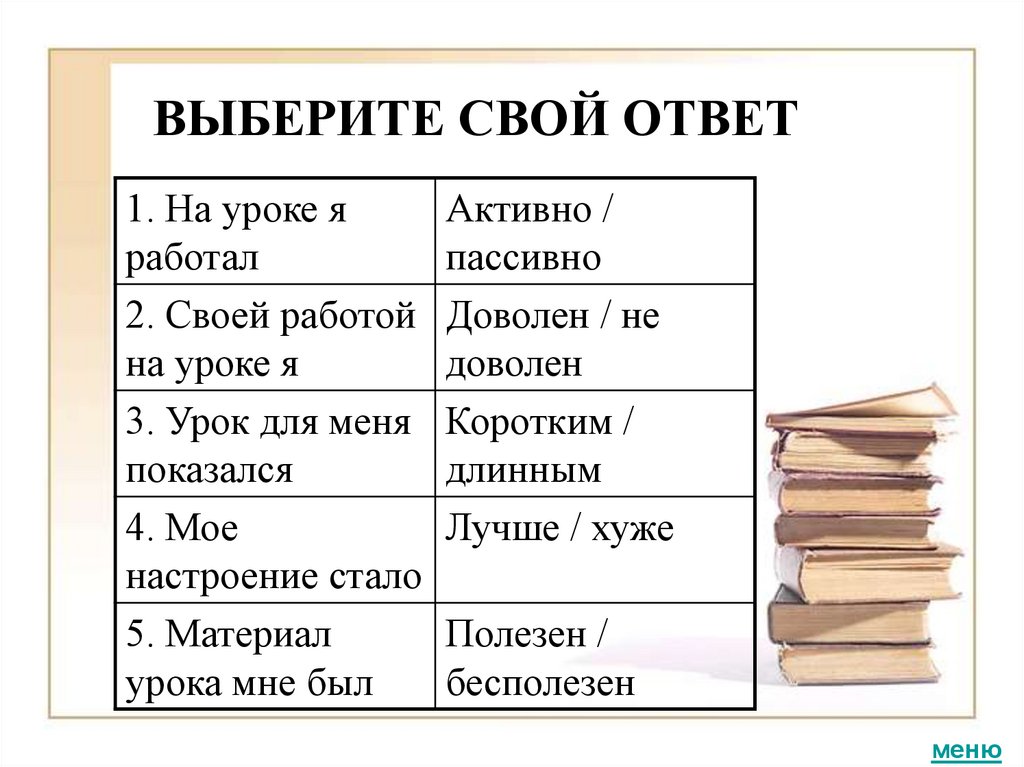 ВЫБЕРИТЕ СВОЙ ОТВЕТ

| 1. На уроке я работал | Активно / пассивно |
|---|---|
| 2. Своей работой на уроке я | Доволен / не доволен |
| 3. Урок для меня показался | Коротким / длинным |
| 4. Мое настроение стало | Лучше / хуже |
| 5. Материал урока мне был | Полезен / бесполезен |

меню